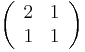 $\begin{pmatrix} 2 & 1 \\ 1 & 1 \end{pmatrix}$